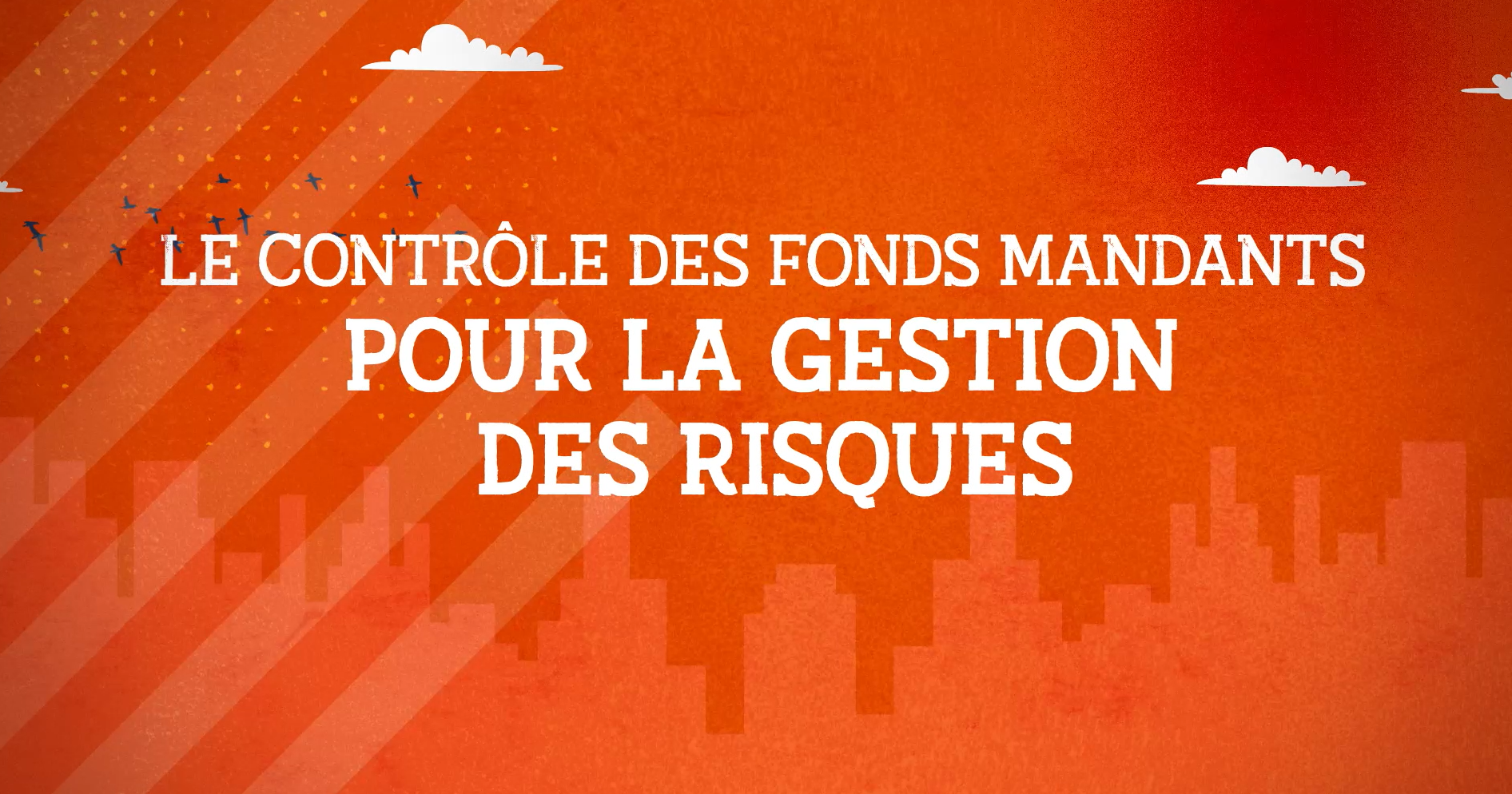 LE CONTRÔLE DES FONDS MANDANTS
POUR LA GESTION
DES RISQUES